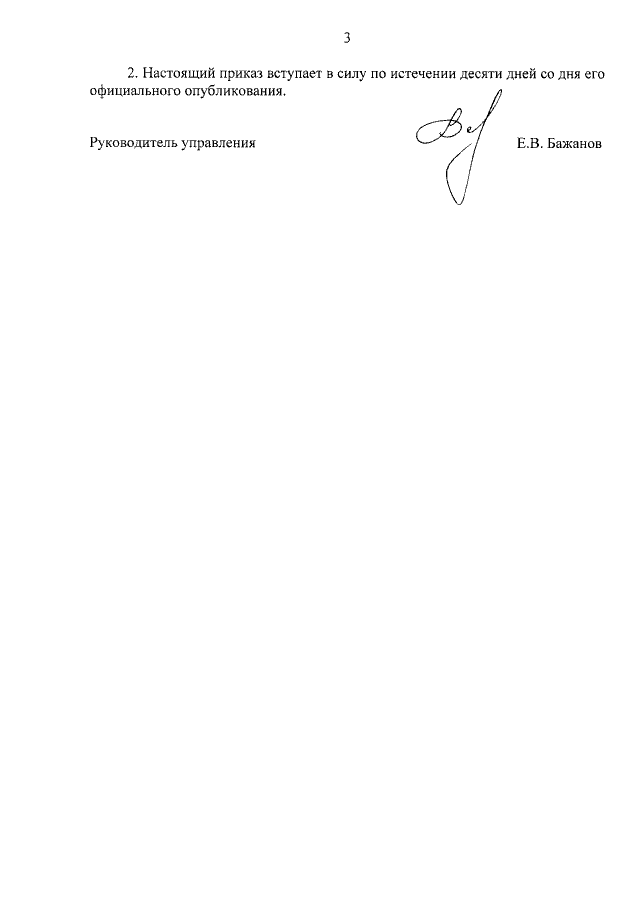 3

2. Настоящий приказ вступает в силу по истечении десяти дней со дня его официального опубликования.

Руководитель управления Е.В. Бажанов